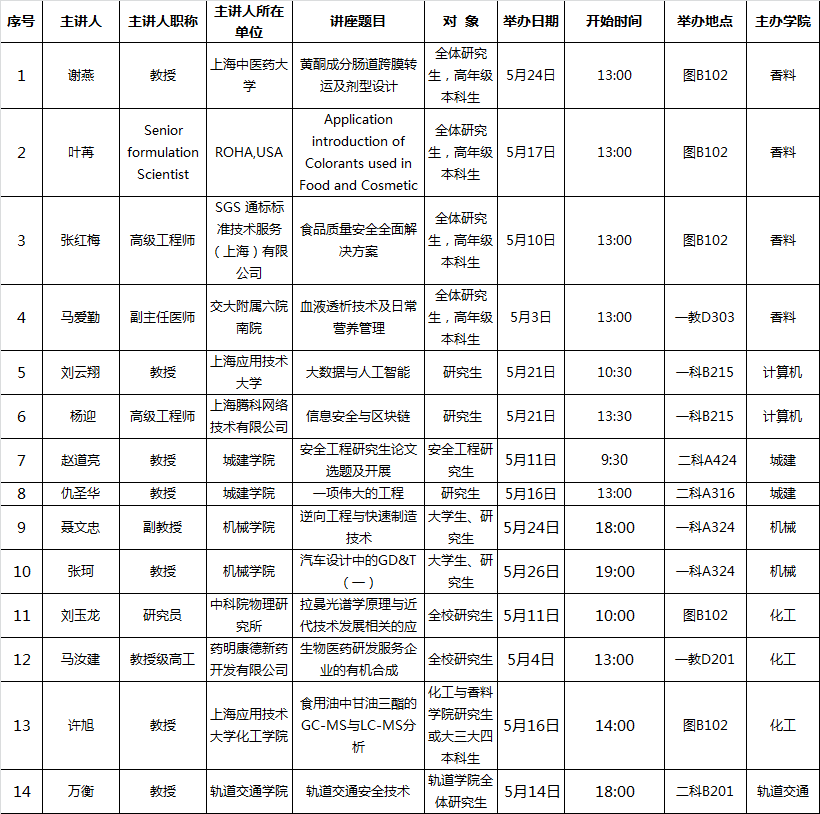 | 序号 | 主讲人 | 主讲人职称 | 主讲人所在单位 | 讲座题目 | 对 象 | 举办日期 | 开始时间 | 举办地点 | 主办学院 |
|---|---|---|---|---|---|---|---|---|---|
| 1 | 谢燕 | 教授 | 上海中医药大学 | 黄酮成分肠道跨膜转运及剂型设计 | 全体研究生，高年级本科生 | 5月24日 | 13:00 | 图B102 | 香料 |
| 2 | 叶苒 | Senior formulation Scientist | ROHA,USA | Application introduction of Colorants used in Food and Cosmetic | 全体研究生，高年级本科生 | 5月17日 | 13:00 | 图B102 | 香料 |
| 3 | 张红梅 | 高级工程师 | SGS 通标标准技术服务（上海）有限公司 | 食品质量安全全面解决方案 | 全体研究生，高年级本科生 | 5月10日 | 13:00 | 图B102 | 香料 |
| 4 | 马爱勤 | 副主任医师 | 交大附属六院南院 | 血液透析技术及日常营养管理 | 全体研究生，高年级本科生 | 5月3日 | 13:00 | 一教D303 | 香料 |
| 5 | 刘云翔 | 教授 | 上海应用技术大学 | 大数据与人工智能 | 研究生 | 5月21日 | 10:30 | 一科B215 | 计算机 |
| 6 | 杨迎 | 高级工程师 | 上海腾科网络技术有限公司 | 信息安全与区块链 | 研究生 | 5月21日 | 13:30 | 一科B215 | 计算机 |
| 7 | 赵道亮 | 教授 | 城建学院 | 安全工程研究生论文选题及开展 | 安全工程研究生 | 5月11日 | 9:30 | 二科A424 | 城建 |
| 8 | 仇圣华 | 教授 | 城建学院 | 一项伟大的工程 | 研究生 | 5月16日 | 13:00 | 二科A316 | 城建 |
| 9 | 聂文忠 | 副教授 | 机械学院 | 逆向工程与快速制造技术 | 大学生、研究生 | 5月24日 | 18:00 | 一科A324 | 机械 |
| 10 | 张珂 | 教授 | 机械学院 | 汽车设计中的GD&T（一） | 大学生、研究生 | 5月26日 | 19:00 | 一科A324 | 机械 |
| 11 | 刘玉龙 | 研究员 | 中科院物理研究所 | 拉曼光谱学原理与近代技术发展相关的应 | 全校研究生 | 5月11日 | 10:00 | 图B102 | 化工 |
| 12 | 马汝建 | 教授级高工 | 药明康德新药开发有限公司 | 生物医药研发服务企业的有机合成 | 全校研究生 | 5月4日 | 13:00 | 一教D201 | 化工 |
| 13 | 许旭 | 教授 | 上海应用技术大学化工学院 | 食用油中甘油三酯的GC-MS与LC-MS分析 | 化工与香料学院研究生或大三大四本科生 | 5月16日 | 14:00 | 图B102 | 化工 |
| 14 | 万衡 | 教授 | 轨道交通学院 | 轨道交通安全技术 | 轨道学院全体研究生 | 5月14日 | 18:00 | 二科B201 | 轨道交通 |